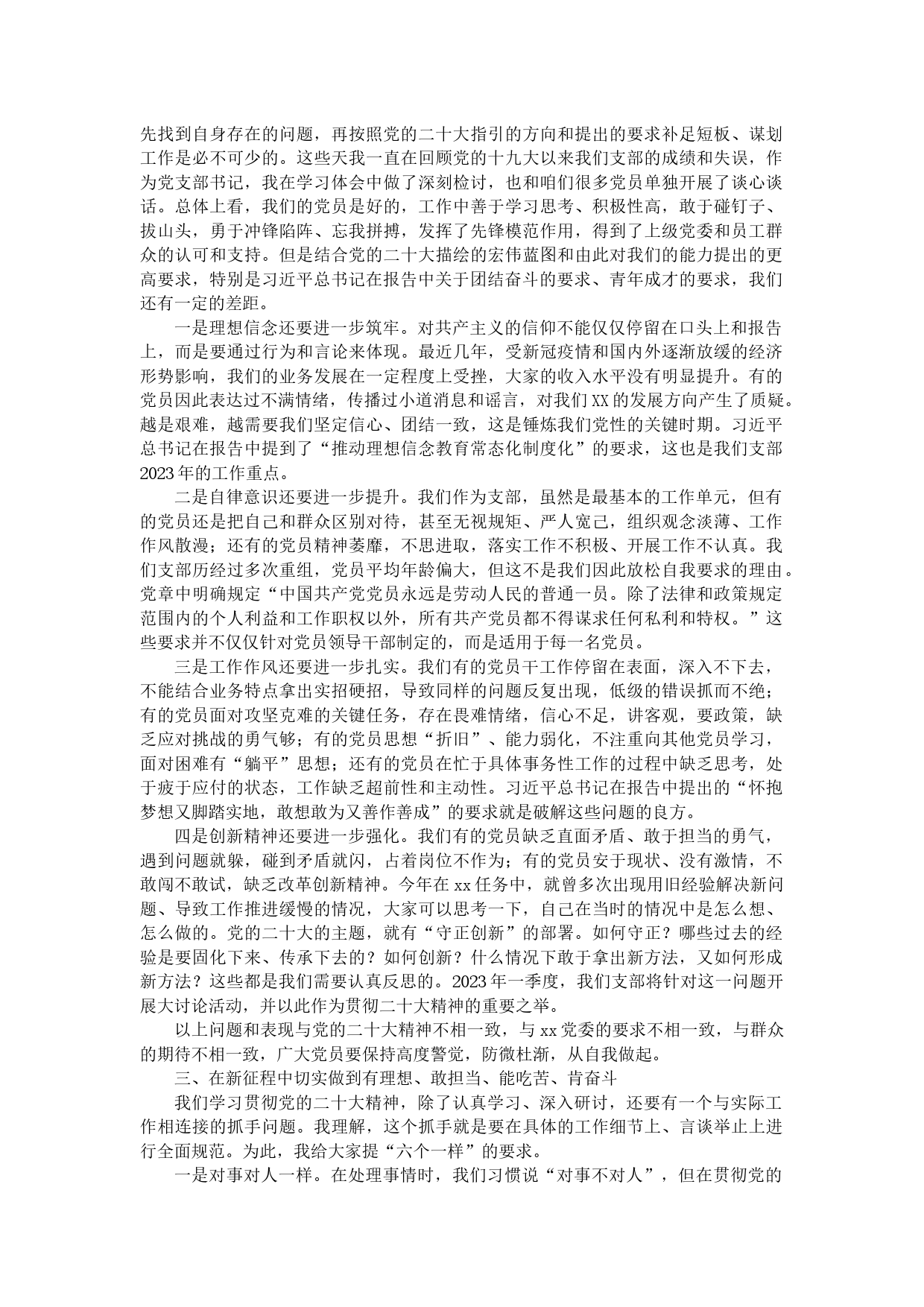 先找到自身存在的问题，再按照党的二十大指引的方向和提出的要求补足短板、谋划工作是必不可少的。这些天我一直在回顾党的十九大以来我们支部的成绩和失误，作为党支部书记，我在学习体会中做了深刻检讨，也和咱们很多党员单独开展了谈心谈话。总体上看，我们的党员是好的，工作中善于学习思考、积极性高，敢于碰钉子、拔山头，勇于冲锋陷阵、忘我拼搏，发挥了先锋模范作用，得到了上级党委和员工群众的认可和支持。但是结合党的二十大描绘的宏伟蓝图和由此对我们的能力提出的更高要求，特别是习近平总书记在报告中关于团结奋斗的要求、青年成才的要求，我们还有一定的差距。

一是理想信念还要进一步筑牢。对共产主义的信仰不能仅仅停留在口头上和报告上，而是要通过行为和言论来体现。最近几年，受新冠疫情和国内外逐渐放缓的经济形势影响，我们的业务发展在一定程度上受挫，大家的收入水平没有明显提升。有的党员因此表达过不满情绪，传播过小道消息和谣言，对我们XX的发展方向产生了质疑。越是艰难，越需要我们坚定信心、团结一致，这是锤炼我们党性的关键时期。习近平总书记在报告中提到了“推动理想信念教育常态化制度化”的要求，这也是我们支部2023年的工作重点。

二是自律意识还要进一步提升。我们作为支部，虽然是最基本的工作单元，但有的党员还是把自己和群众区别对待，甚至无视规矩、严人宽己，组织观念淡薄、工作作风散漫；还有的党员精神萎靡，不思进取，落实工作不积极、开展工作不认真。我们支部历经过多次重组，党员平均年龄偏大，但这不是我们因此放松自我要求的理由。党章中明确规定“中国共产党党员永远是劳动人民的普通一员。除了法律和政策规定范围内的个人利益和工作职权以外，所有共产党员都不得谋求任何私利和特权。”这些要求并不仅仅针对党员领导干部制定的，而是适用于每一名党员。

三是工作作风还要进一步扎实。我们有的党员干工作停留在表面，深入不下去，不能结合业务特点拿出实招硬招，导致同样的问题反复出现，低级的错误抓而不绝；有的党员面对攻坚克难的关键任务，存在畏难情绪，信心不足，讲客观，要政策，缺乏应对挑战的勇气够；有的党员思想“折旧”、能力弱化，不注重向其他党员学习，面对困难有“躺平”思想；还有的党员在忙于具体事务性工作的过程中缺乏思考，处于疲于应付的状态，工作缺乏超前性和主动性。习近平总书记在报告中提出的“怀抱梦想又脚踏实地，敢想敢为又善作善成”的要求就是破解这些问题的良方。

四是创新精神还要进一步强化。我们有的党员缺乏直面矛盾、敢于担当的勇气，遇到问题就躲，碰到矛盾就闪，占着岗位不作为；有的党员安于现状、没有激情，不敢闯不敢试，缺乏改革创新精神。今年在xx任务中，就曾多次出现用旧经验解决新问题、导致工作推进缓慢的情况，大家可以思考一下，自己在当时的情况中是怎么想、怎么做的。党的二十大的主题，就有“守正创新”的部署。如何守正？哪些过去的经验是要固化下来、传承下去的？如何创新？什么情况下敢于拿出新方法，又如何形成新方法？这些都是我们需要认真反思的。2023年一季度，我们支部将针对这一问题开展大讨论活动，并以此作为贯彻二十大精神的重要之举。

以上问题和表现与党的二十大精神不相一致，与xx党委的要求不相一致，与群众的期待不相一致，广大党员要保持高度警觉，防微杜渐，从自我做起。

三、在新征程中切实做到有理想、敢担当、能吃苦、肯奋斗

我们学习贯彻党的二十大精神，除了认真学习、深入研讨，还要有一个与实际工作相连接的抓手问题。我理解，这个抓手就是要在具体的工作细节上、言谈举止上进行全面规范。为此，我给大家提“六个一样”的要求。

一是对事对人一样。在处理事情时，我们习惯说“对事不对人”，但在贯彻党的